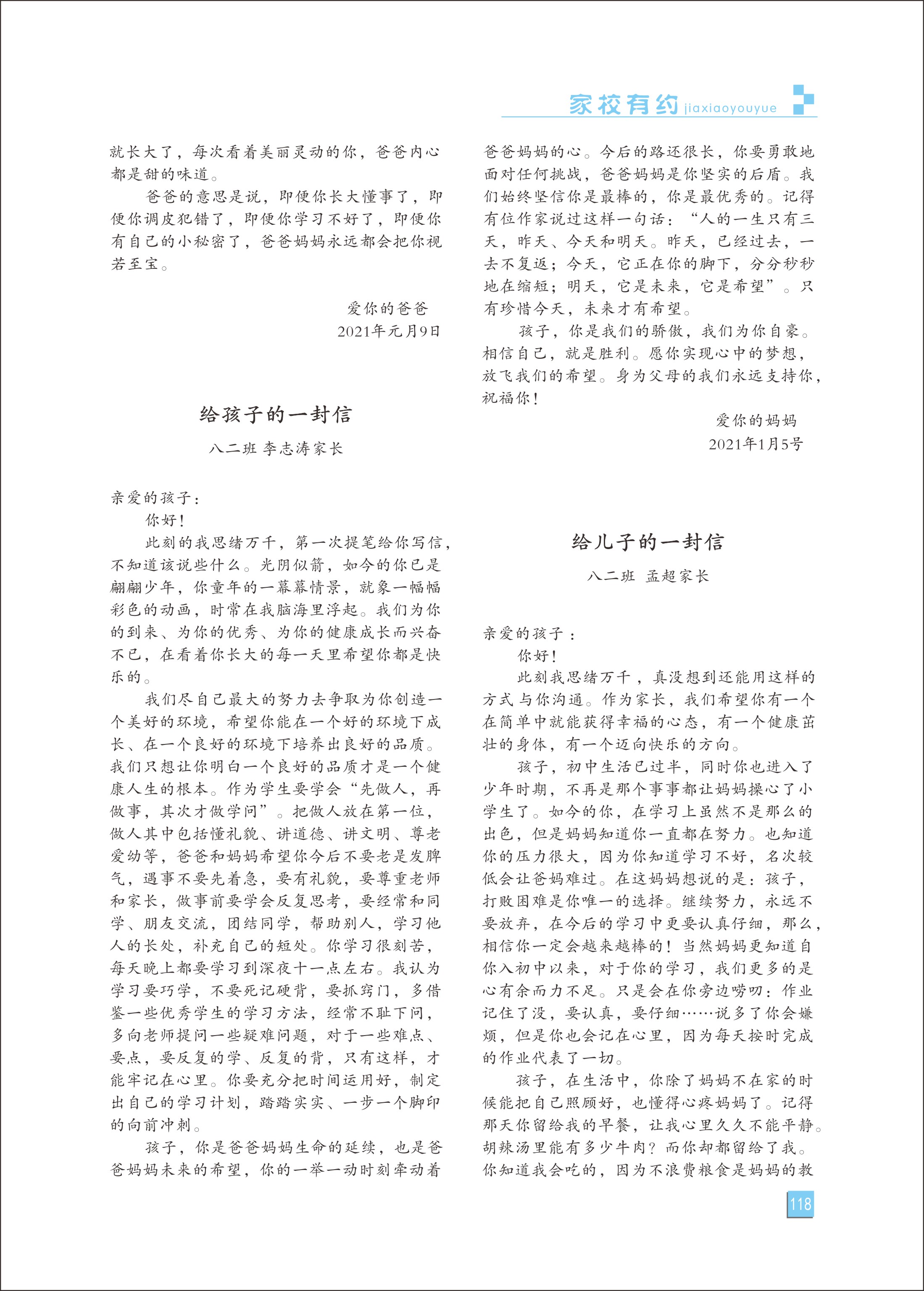 家校有约 jiaxiaoyouyue

就长大了，每次看着美丽灵动的你，爸爸内心都是甜的味道。

爸爸的意思是说，即便你长大懂事了，即便你调皮犯错了，即便你学习不好了，即便你有自己的小秘密了，爸爸妈妈永远都会把你视若至宝。

爱你的爸爸
2021年元月9日

给孩子的一封信

八二班 李志涛家长

亲爱的孩子：

你好！

此刻的我思绪万千，第一次提笔给你写信，不知道该说些什么。光阴似箭，如今的你已是翩翩少年，你童年的一幕幕情景，就象一幅幅彩色的动画，时常在我脑海里浮起。我们为你的到来、为你的优秀、为你的健康成长而兴奋不已，在看着你长大的每一天里希望你都是快乐的。

我们尽自己最大的努力去争取为你创造一个美好的环境，希望你能在一个好的环境下成长、在一个良好的环境下培养出良好的品质。我们只想让你明白一个良好的品质才是一个健康人生的根本。作为学生要学会“先做人，再做事，其次才做学问”。把做人放在第一位，做人其中包括懂礼貌、讲道德、讲文明、尊老爱幼等，爸爸和妈妈希望你今后不要老是发脾气，遇事不要先着急，要有礼貌，要尊重老师和家长，做事前要学会反复思考，要经常和同学、朋友交流，团结同学，帮助别人，学习他人的长处，补充自己的短处。你学习很刻苦，每天晚上都要学习到深夜十一点左右。我认为学习要巧学，不要死记硬背，要抓窍门，多借鉴一些优秀学生的学习方法，经常不耻下问，多向老师提问一些疑难问题，对于一些难点、要点，要反复的学、反复的背，只有这样，才能牢记在心里。你要充分把时间运用好，制定出自己的学习计划，踏踏实实、一步一个脚印的向前冲刺。

孩子，你是爸爸妈妈生命的延续，也是爸爸妈妈未来的希望，你的一举一动时刻牵动着爸爸妈妈的心。今后的路还很长，你要勇敢地面对任何挑战，爸爸妈妈是你坚实的后盾。我们始终坚信你是最棒的，你是最优秀的。记得有位作家说过这样一句话：“人的一生只有三天，昨天、今天和明天。昨天，已经过去，一去不复返；今天，它正在你的脚下，分分秒秒地在缩短；明天，它是未来，它是希望”。只有珍惜今天，未来才有希望。

孩子，你是我们的骄傲，我们为你自豪。相信自己，就是胜利。愿你实现心中的梦想，放飞我们的希望。身为父母的我们永远支持你，祝福你！

爱你的妈妈
2021年1月5号

给儿子的一封信

八二班 孟超家长

亲爱的孩子：

你好！

此刻我思绪万千，真没想到还能用这样的方式与你沟通。作为家长，我们希望你有一个在简单中就能获得幸福的心态，有一个健康茁壮的身体，有一个迈向快乐的方向。

孩子，初中生活已过半，同时你也进入了少年时期，不再是那个事事都让妈妈操心了小学生了。如今的你，在学习上虽然不是那么的出色，但是妈妈知道你一直都在努力。也知道你的压力很大，因为你知道学习不好，名次较低会让爸妈难过。在这妈妈想说的是：孩子，打败困难是你唯一的选择。继续努力，永远不要放弃，在今后的学习中更要认真仔细，那么，相信你一定会越来越棒的！当然妈妈更知道自你入初中以来，对于你的学习，我们更多的是心有余而力不足。只是会在你旁边唠叨：作业记住了没，要认真，要仔细……说多了你会嫌烦，但是你也会记在心里，因为每天按时完成的作业代表了一切。

孩子，在生活中，你除了妈妈不在家的时候能把自己照顾好，也懂得心疼妈妈了。记得那天你留给我的早餐，让我心里久久不能平静。胡辣汤里能有多少牛肉？而你却都留给了我。你知道我会吃的，因为不浪费粮食是妈妈的教

118